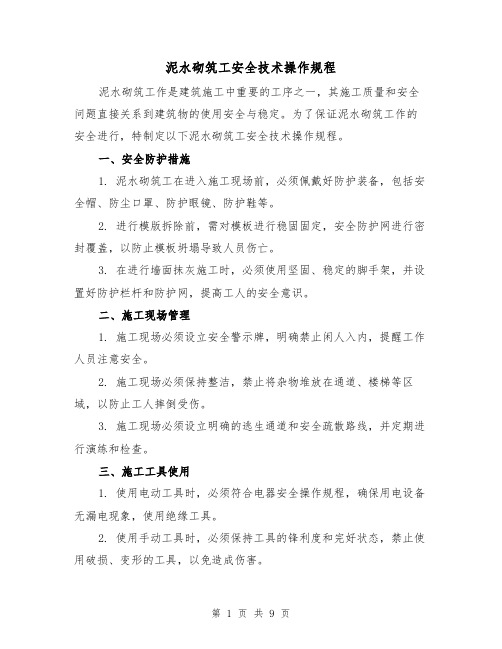 泥水砌筑工安全技术操作规程

泥水砌筑工作是建筑施工中重要的工序之一，其施工质量和安全问题直接关系到建筑物的使用安全与稳定。为了保证泥水砌筑工作的安全进行，特制定以下泥水砌筑工安全技术操作规程。

一、安全防护措施

1. 泥水砌筑工在进入施工现场前，必须佩戴好防护装备，包括安全帽、防尘口罩、防护眼镜、防护鞋等。

2. 进行模版拆除前，需对模板进行稳固固定，安全防护网进行密封覆盖，以防止模板坍塌导致人员伤亡。

3. 在进行墙面抹灰施工时，必须使用坚固、稳定的脚手架，并设置好防护栏杆和防护网，提高工人的安全意识。

二、施工现场管理

1. 施工现场必须设立安全警示牌，明确禁止闲人入内，提醒工作人员注意安全。

2. 施工现场必须保持整洁，禁止将杂物堆放在通道、楼梯等区域，以防止工人摔倒受伤。

3. 施工现场必须设立明确的逃生通道和安全疏散路线，并定期进行演练和检查。

三、施工工具使用

1. 使用电动工具时，必须符合电器安全操作规程，确保用电设备无漏电现象，使用绝缘工具。

2. 使用手动工具时，必须保持工具的锋利度和完好状态，禁止使用破损、变形的工具，以免造成伤害。

第 1 页 共 9 页